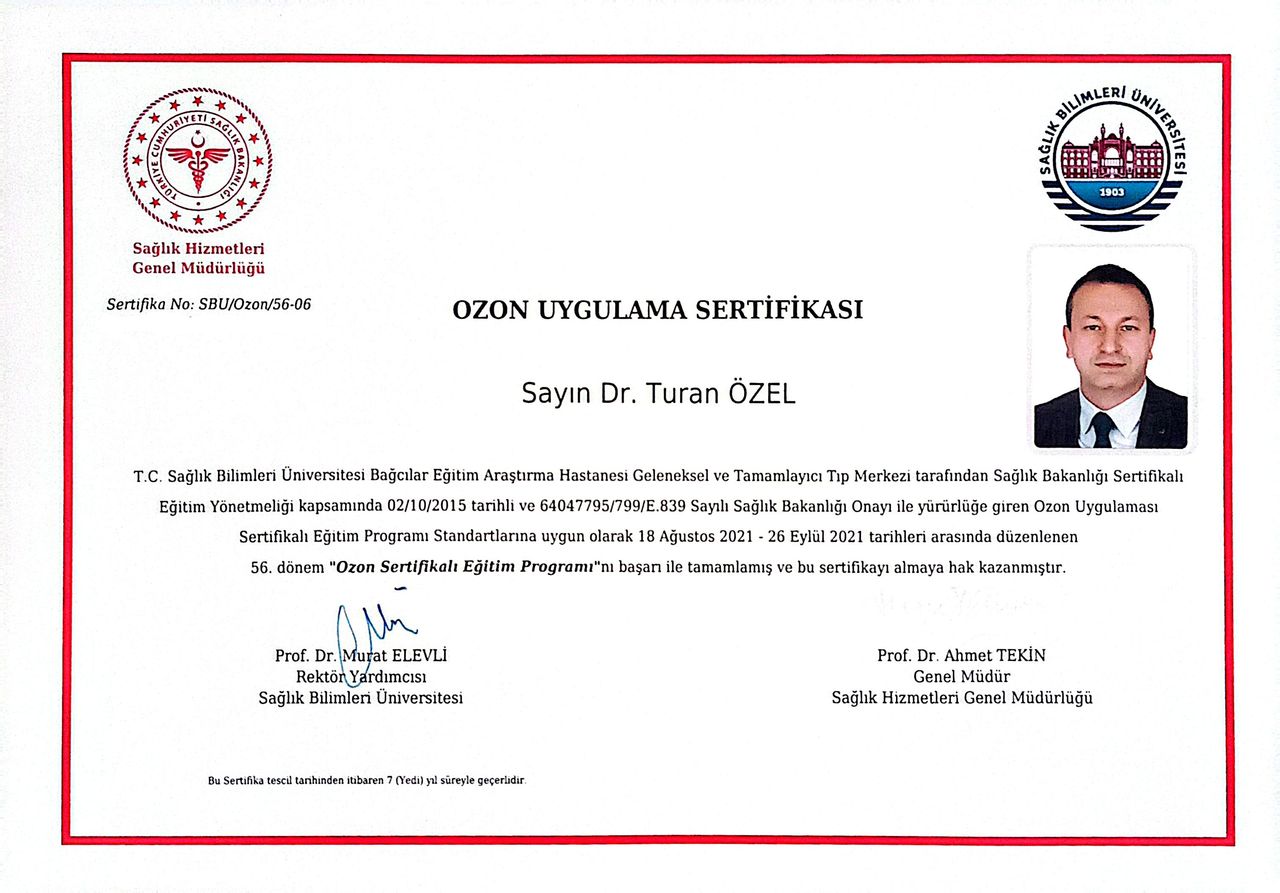 TÜRKİYE CUMHURİYETİ SAĞLIK BAKANLIĞI

Sağlık Hizmetleri Genel Müdürlüğü

SAĞLIK BİLİMLERİ ÜNİVERSİTESİ 1903

Sertifika No: SBU/Ozon/56-06

OZON UYGULAMA SERTİFİKASI

Sayın Dr. Turan ÖZEL

T.C. Sağlık Bilimleri Üniversitesi Bağcılar Eğitim Araştırma Hastanesi Geleneksel ve Tamamlayıcı Tıp Merkezi tarafından Sağlık Bakanlığı Sertifikalı Eğitim Yönetmeliği kapsamında 02/10/2015 tarihli ve 64047795/799/E.839 Sayılı Sağlık Bakanlığı Onayı ile yürürlüğe giren Ozon Uygulaması Sertifikalı Eğitim Programı Standartlarına uygun olarak 18 Ağustos 2021 - 26 Eylül 2021 tarihleri arasında düzenlenen 56. dönem "Ozon Sertifikalı Eğitim Programı"nı başarı ile tamamlamış ve bu sertifikayı almaya hak kazanmıştır.

Prof. Dr. Murat ELEVLİ
Rektör Yardımcısı
Sağlık Bilimleri Üniversitesi

Prof. Dr. Ahmet TEKİN
Genel Müdür
Sağlık Hizmetleri Genel Müdürlüğü

Bu Sertifika tescil tarihinden itibaren 7 (Yedi) yıl süreyle geçerlidir.